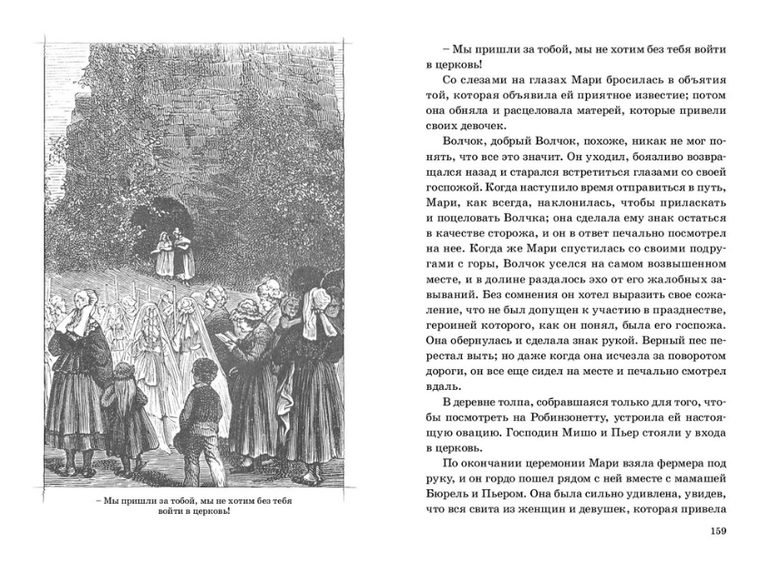 – Мы пришли за тобой, мы не хотим без тебя войти в церковь!

– Мы пришли за тобой, мы не хотим без тебя войти в церковь!

Со слезами на глазах Мари бросилась в объятия той, которая объявила ей приятное известие; потом она обняла и расцеловала матерей, которые привели своих девочек.

Волчок, добрый Волчок, похоже, никак не мог понять, что все это значит. Он уходил, боязливо возвращался назад и старался встретиться глазами со своей госпожой. Когда наступило время отправиться в путь, Мари, как всегда, наклонилась, чтобы приласкать и поцеловать Волчка; она сделала ему знак остаться в качестве сторожа, и он в ответ печально посмотрел на нее. Когда же Мари спустилась со своими подругами с горы, Волчок уселся на самом возвышенном месте, и в долине раздалось эхо от его жалобных завываний. Без сомнения он хотел выразить свое сожаление, что не был допущен к участию в празднестве, героиней которого, как он понял, была его госпожа. Она обернулась и сделала знак рукой. Верный пес перестал выть; но даже когда она исчезла за поворотом дороги, он все еще сидел на месте и печально смотрел вдаль.

В деревне толпа, собравшаяся только для того, чтобы посмотреть на Робинзонетту, устроила ей настоящую овацию. Господин Мишо и Пьер стояли у входа в церковь.

По окончании церемонии Мари взяла фермера под руку, и он гордо пошел рядом с ней вместе с мамашей Бюрель и Пьером. Она была сильно удивлена, увидев, что вся свита из женщин и девушек, которая привела

159